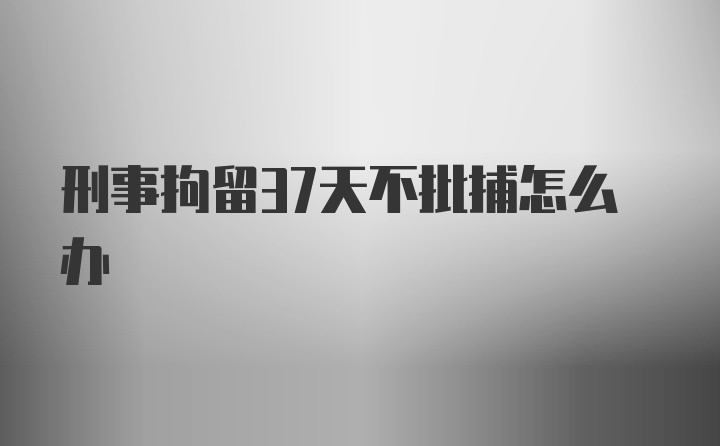 刑事拘留37天不批捕怎么办